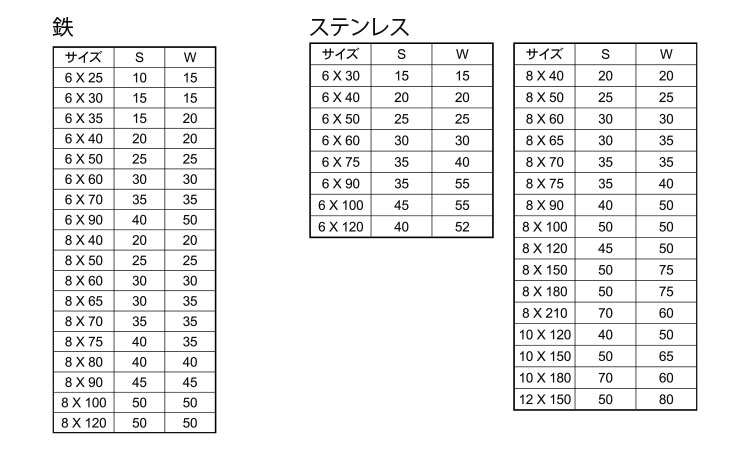 鉄

| サイズ | S | W |
|---|---|---|
| 6 X 25 | 10 | 15 |
| 6 X 30 | 15 | 15 |
| 6 X 35 | 15 | 20 |
| 6 X 40 | 20 | 20 |
| 6 X 50 | 25 | 25 |
| 6 X 60 | 30 | 30 |
| 6 X 70 | 35 | 35 |
| 6 X 90 | 40 | 50 |
| 8 X 40 | 20 | 20 |
| 8 X 50 | 25 | 25 |
| 8 X 60 | 30 | 30 |
| 8 X 65 | 30 | 35 |
| 8 X 70 | 35 | 35 |
| 8 X 75 | 40 | 35 |
| 8 X 80 | 40 | 40 |
| 8 X 90 | 45 | 45 |
| 8 X 100 | 50 | 50 |
| 8 X 120 | 50 | 50 |

ステンレス

| サイズ | S | W |
|---|---|---|
| 6 X 30 | 15 | 15 |
| 6 X 40 | 20 | 20 |
| 6 X 50 | 25 | 25 |
| 6 X 60 | 30 | 30 |
| 6 X 75 | 35 | 40 |
| 6 X 90 | 35 | 55 |
| 6 X 100 | 45 | 55 |
| 6 X 120 | 40 | 52 |

| サイズ | S | W |
|---|---|---|
| 8 X 40 | 20 | 20 |
| 8 X 50 | 25 | 25 |
| 8 X 60 | 30 | 30 |
| 8 X 65 | 30 | 35 |
| 8 X 70 | 35 | 35 |
| 8 X 75 | 35 | 40 |
| 8 X 90 | 40 | 50 |
| 8 X 100 | 50 | 50 |
| 8 X 120 | 45 | 50 |
| 8 X 150 | 50 | 75 |
| 8 X 180 | 50 | 75 |
| 8 X 210 | 70 | 60 |
| 10 X 120 | 40 | 50 |
| 10 X 150 | 50 | 65 |
| 10 X 180 | 70 | 60 |
| 12 X 150 | 50 | 80 |